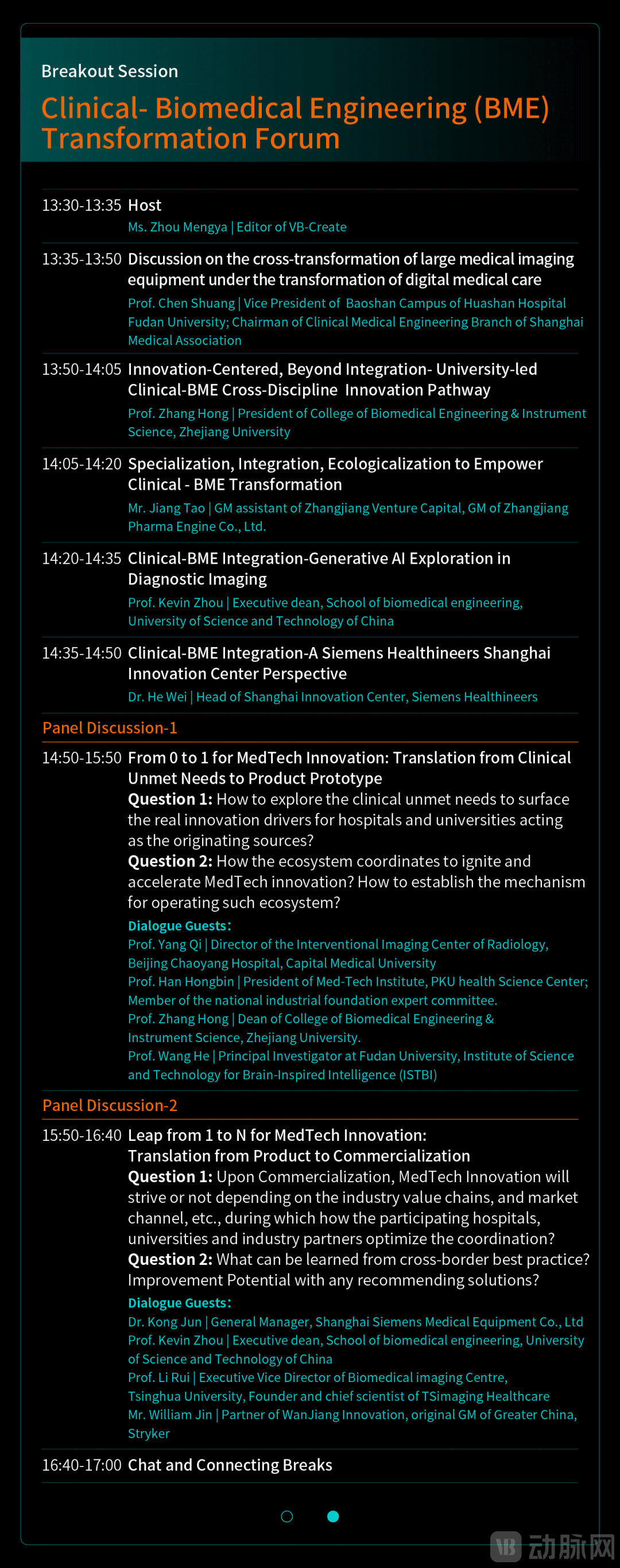 Breakout Session

Clinical- Biomedical Engineering (BME) Transformation Forum

13:30-13:35 Host
Ms. Zhou Mengya | Editor of VB-Create

13:35-13:50 Discussion on the cross-transformation of large medical imaging equipment under the transformation of digital medical care
Prof. Chen Shuang | Vice President of Baoshan Campus of Huashan Hospital Fudan University; Chairman of Clinical Medical Engineering Branch of Shanghai Medical Association

13:50-14:05 Innovation-Centered, Beyond Integration- University-led Clinical-BME Cross-Discipline Innovation Pathway
Prof. Zhang Hong | President of College of Biomedical Engineering & Instrument Science, Zhejiang University

14:05-14:20 Specialization, Integration, Ecologicalization to Empower Clinical - BME Transformation
Mr. Jiang Tao | GM assistant of Zhangjiang Venture Capital, GM of Zhangjiang Pharma Engine Co., Ltd.

14:20-14:35 Clinical-BME Integration-Generative AI Exploration in Diagnostic Imaging
Prof. Kevin Zhou | Executive dean, School of biomedical engineering, University of Science and Technology of China

14:35-14:50 Clinical-BME Integration-A Siemens Healthineers Shanghai Innovation Center Perspective
Dr. He Wei | Head of Shanghai Innovation Center, Siemens Healthineers

Panel Discussion-1

14:50-15:50 From 0 to 1 for MedTech Innovation: Translation from Clinical Unmet Needs to Product Prototype
Question 1: How to explore the clinical unmet needs to surface the real innovation drivers for hospitals and universities acting as the originating sources?
Question 2: How the ecosystem coordinates to ignite and accelerate MedTech innovation? How to establish the mechanism for operating such ecosystem?
Dialogue Guests:
Prof. Yang Qi | Director of the Interventional Imaging Center of Radiology, Beijing Chaoyang Hospital, Capital Medical University
Prof. Han Hongbin | President of Med-Tech Institute, PKU health Science Center; Member of the national industrial foundation expert committee.
Prof. Zhang Hong | Dean of College of Biomedical Engineering & Instrument Science, Zhejiang University.
Prof. Wang He | Principal Investigator at Fudan University, Institute of Science and Technology for Brain-Inspired Intelligence (ISTBI)

Panel Discussion-2

15:50-16:40 Leap from 1 to N for MedTech Innovation: Translation from Product to Commercialization
Question 1: Upon Commercialization, MedTech Innovation will strive or not depending on the industry value chains, and market channel, etc., during which how the participating hospitals, universities and industry partners optimize the coordination?
Question 2: What can be learned from cross-border best practice? Improvement Potential with any recommending solutions?
Dialogue Guests:
Dr. Kong Jun | General Manager, Shanghai Siemens Medical Equipment Co., Ltd
Prof. Kevin Zhou | Executive dean, School of biomedical engineering, University of Science and Technology of China
Prof. Li Rui | Executive Vice Director of Biomedical imaging Centre, Tsinghua University, Founder and chief scientist of TSimaging Healthcare
Mr. William Jin | Partner of WanJiang Innovation, original GM of Greater China, Stryker

16:40-17:00 Chat and Connecting Breaks

VB 动脉网